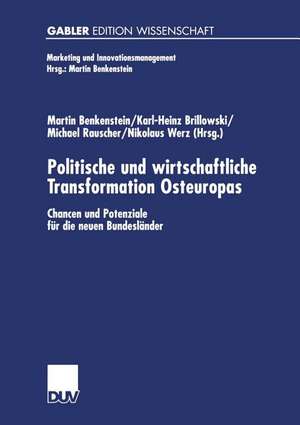 GABLER EDITION WISSENSCHAFT

Marketing und Innovationsmanagement
Hrsg.: Martin Benkenstein

Martin Benkenstein/Karl-Heinz Brillowski/
Michael Rauscher/Nikolaus Werz (Hrsg.)

Politische und wirtschaftliche Transformation Osteuropas

Chancen und Potenziale für die neuen Bundesländer

DUV